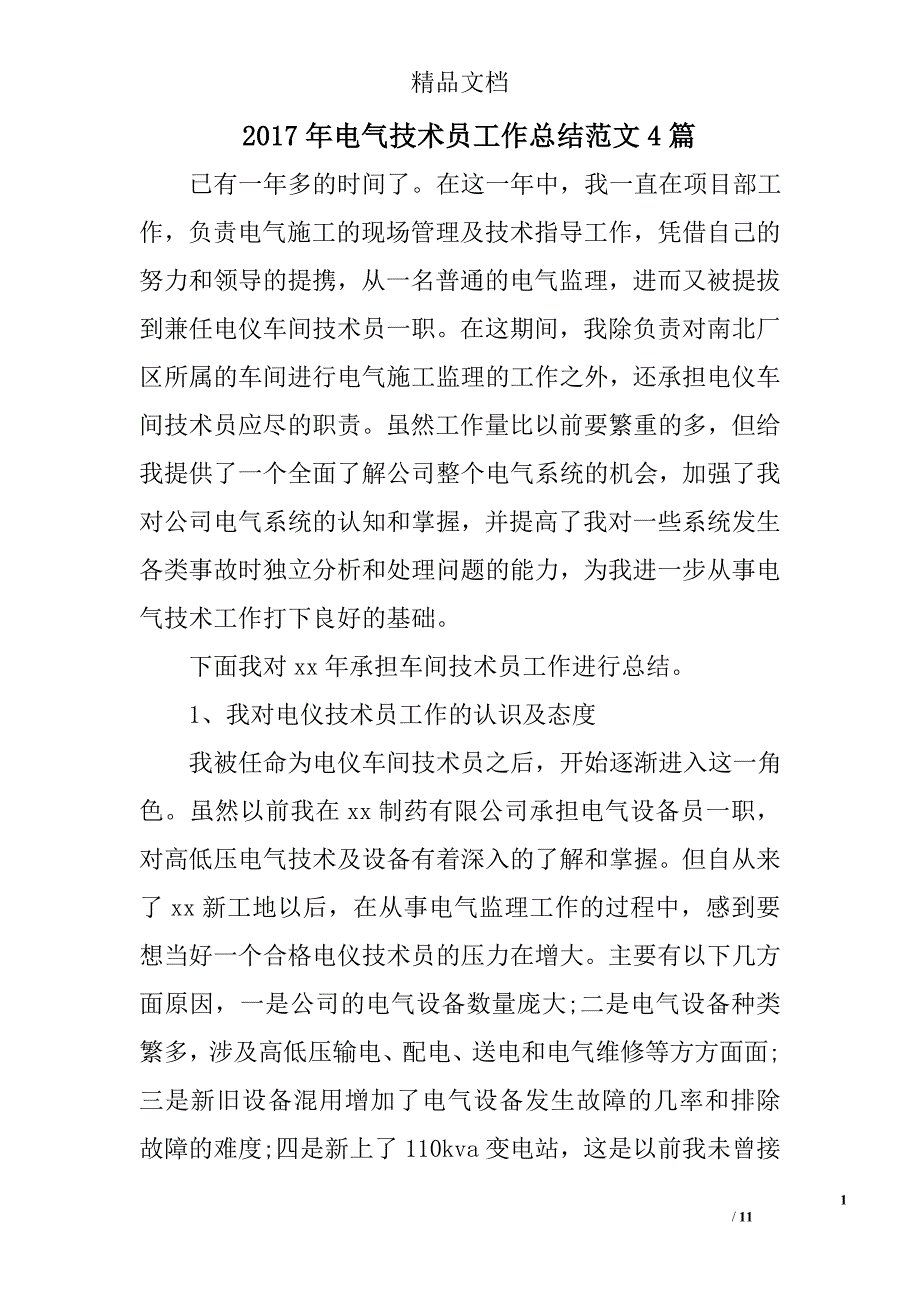 精品文档

2017年电气技术员工作总结范文4篇

已有一年多的时间了。在这一年中，我一直在项目部工作，负责电气施工的现场管理及技术指导工作，凭借自己的努力和领导的提携，从一名普通的电气监理，进而又被提拔到兼任电仪车间技术员一职。在这期间，我除负责对南北厂区所属的车间进行电气施工监理的工作之外，还承担电仪车间技术员应尽的职责。虽然工作量比以前要繁重的多，但给我提供了一个全面了解公司整个电气系统的机会，加强了我对公司电气系统的认知和掌握，并提高了我对一些系统发生各类事故时独立分析和处理问题的能力，为我进一步从事电气技术工作打下良好的基础。

下面我对xx年承担车间技术员工作进行总结。

1、我对电仪技术员工作的认识及态度

我被任命为电仪车间技术员之后，开始逐渐进入这一角色。虽然以前我在xx制药有限公司承担电气设备员一职，对高低压电气技术及设备有着深入的了解和掌握。但自从来了xx新工地以后，在从事电气监理工作的过程中，感到要想当好一个合格电仪技术员的压力在增大。主要有以下几方面原因，一是公司的电气设备数量庞大;二是电气设备种类繁多，涉及高低压输电、配电、送电和电气维修等方方面面;三是新旧设备混用增加了电气设备发生故障的几率和排除故障的难度;四是新上了110kva变电站，这是以前我未曾接

1

/ 11